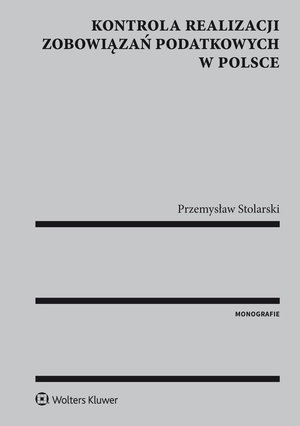 KONTROLA REALIZACJI ZOBOWIĄZAŃ PODATKOWYCH W POLSCE

Przemysław Stolarski

MONOGRAFIE

Wolters Kluwer